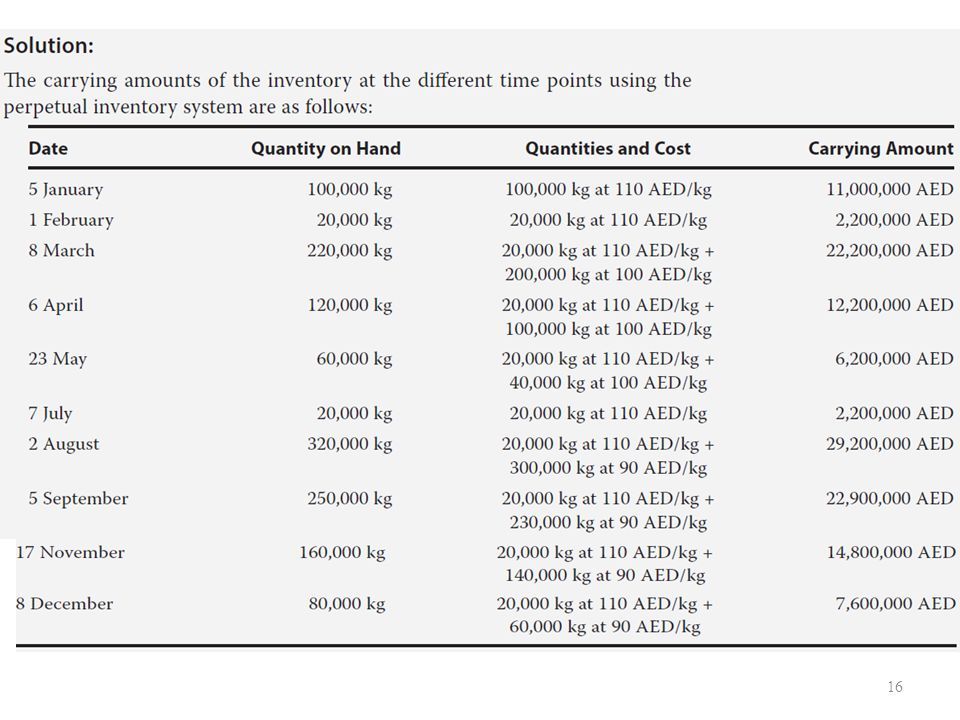 Solution:

The carrying amounts of the inventory at the different time points using the perpetual inventory system are as follows:

| Date | Quantity on Hand | Quantities and Cost | Carrying Amount |
|---|---|---|---|
| 5 January | 100,000 kg | 100,000 kg at 110 AED/kg | 11,000,000 AED |
| 1 February | 20,000 kg | 20,000 kg at 110 AED/kg | 2,200,000 AED |
| 8 March | 220,000 kg | 20,000 kg at 110 AED/kg + 200,000 kg at 100 AED/kg | 22,200,000 AED |
| 6 April | 120,000 kg | 20,000 kg at 110 AED/kg + 100,000 kg at 100 AED/kg | 12,200,000 AED |
| 23 May | 60,000 kg | 20,000 kg at 110 AED/kg + 40,000 kg at 100 AED/kg | 6,200,000 AED |
| 7 July | 20,000 kg | 20,000 kg at 110 AED/kg | 2,200,000 AED |
| 2 August | 320,000 kg | 20,000 kg at 110 AED/kg + 300,000 kg at 90 AED/kg | 29,200,000 AED |
| 5 September | 250,000 kg | 20,000 kg at 110 AED/kg + 230,000 kg at 90 AED/kg | 22,900,000 AED |
| 17 November | 160,000 kg | 20,000 kg at 110 AED/kg + 140,000 kg at 90 AED/kg | 14,800,000 AED |
| 8 December | 80,000 kg | 20,000 kg at 110 AED/kg + 60,000 kg at 90 AED/kg | 7,600,000 AED |

16